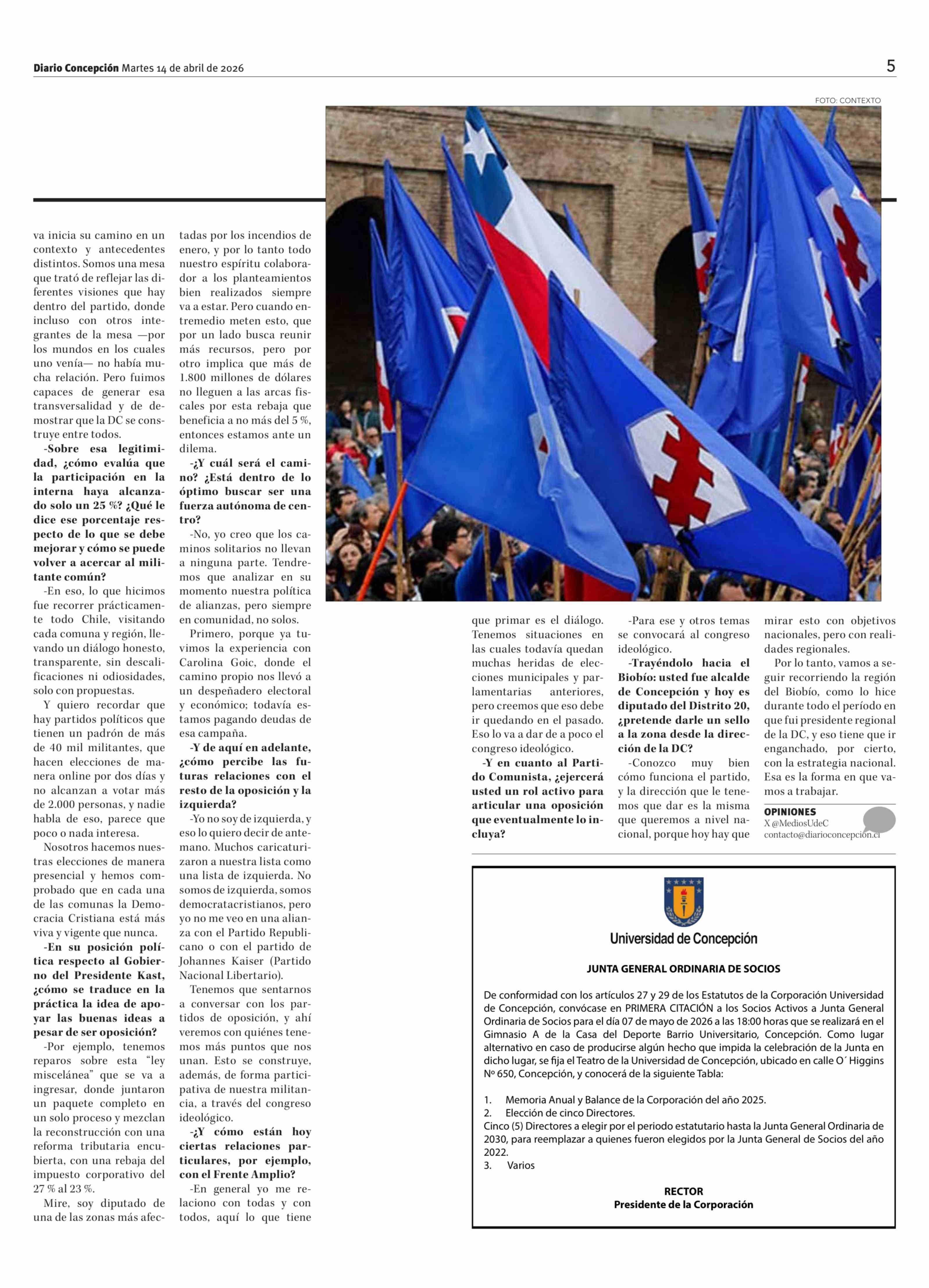 Diario Concepción Martes 14 de abril de 2026

5

FOTO: CONTEXTO

va inicia su camino en un contexto y antecedentes distintos. Somos una mesa que trató de reflejar las diferentes visiones que hay dentro del partido, donde incluso con otros integrantes de la mesa —por los mundos en los cuales uno venía— no había mucha relación. Pero fuimos capaces de generar esa transversalidad y de demostrar que la DC se construye entre todos.

-Sobre esa legitimidad, ¿cómo evalúa que la participación en la interna haya alcanzado solo un 25 %? ¿Qué le dice ese porcentaje respecto de lo que se debe mejorar y cómo se puede volver a acercar al militante común?

-En eso, lo que hicimos fue recorrer prácticamente todo Chile, visitando cada comuna y región, llevando un diálogo honesto, transparente, sin descalificaciones ni odiosidades, solo con propuestas.

Y quiero recordar que hay partidos políticos que tienen un padrón de más de 40 mil militantes, que hacen elecciones de manera online por dos días y no alcanzan a votar más de 2.000 personas, y nadie habla de eso, parece que poco o nada interesa.

Nosotros hacemos nuestras elecciones de manera presencial y hemos comprobado que en cada una de las comunas la Democracia Cristiana está más viva y vigente que nunca.

-En su posición política respecto al Gobierno del Presidente Kast, ¿cómo se traduce en la práctica la idea de apoyar las buenas ideas a pesar de ser oposición?

-Por ejemplo, tenemos reparos sobre esta “ley miscelánea” que se va a ingresar, donde juntaron un paquete completo en un solo proceso y mezclan la reconstrucción con una reforma tributaria encubierta, con una rebaja del impuesto corporativo del 27 % al 23 %.

Mire, soy diputado de una de las zonas más afectadas por los incendios de enero, y por lo tanto todo nuestro espíritu colaborador a los planteamientos bien realizados siempre va a estar. Pero cuando entremedio meten esto, que por un lado busca reunir más recursos, pero por otro implica que más de 1.800 millones de dólares no lleguen a las arcas fiscales por esta rebaja que beneficia a no más del 5 %, entonces estamos ante un dilema.

-¿Y cuál será el camino? ¿Está dentro de lo óptimo buscar ser una fuerza autónoma de centro?

-No, yo creo que los caminos solitarios no llevan a ninguna parte. Tendremos que analizar en su momento nuestra política de alianzas, pero siempre en comunidad, no solos.

Primero, porque ya tuvimos la experiencia con Carolina Goic, donde el camino propio nos llevó a un despeñadero electoral y económico; todavía estamos pagando deudas de esa campaña.

-Y de aquí en adelante, ¿cómo percibe las futuras relaciones con el resto de la oposición y la izquierda?

-Yo no soy de izquierda, y eso lo quiero decir de antemano. Muchos caricaturizaron a nuestra lista como una lista de izquierda. No somos de izquierda, somos democratacristianos, pero yo no me veo en una alianza con el Partido Republicano o con el partido de Johannes Kaiser (Partido Nacional Libertario).

Tenemos que sentarnos a conversar con los partidos de oposición, y ahí veremos con quiénes tenemos más puntos que nos unan. Esto se construye, además, de forma participativa de nuestra militancia, a través del congreso ideológico.

-¿Y cómo están hoy ciertas relaciones particulares, por ejemplo, con el Frente Amplio?

-En general yo me relaciono con todas y con todos, aquí lo que tiene que primar es el diálogo. Tenemos situaciones en las cuales todavía quedan muchas heridas de elecciones municipales y parlamentarias anteriores, pero creemos que eso debe ir quedando en el pasado. Eso lo va a dar de a poco el congreso ideológico.

-Y en cuanto al Partido Comunista, ¿ejercerá usted un rol activo para articular una oposición que eventualmente lo incluya?

-Para ese y otros temas se convocará al congreso ideológico.

-Trayéndolo hacia el Biobío: usted fue alcalde de Concepción y hoy es diputado del Distrito 20, ¿pretende darle un sello a la zona desde la dirección de la DC?

-Conozco muy bien cómo funciona el partido, y la dirección que le tenemos que dar es la misma que queremos a nivel nacional, porque hoy hay que mirar esto con objetivos nacionales, pero con realidades regionales.

Por lo tanto, vamos a seguir recorriendo la región del Biobío, como lo hice durante todo el período en que fui presidente regional de la DC, y eso tiene que ir enganchado, por cierto, con la estrategia nacional. Esa es la forma en que vamos a trabajar.

OPINIONES
X @MediosUdeC
contacto@diarioconcepcion.cl

Universidad de Concepción

JUNTA GENERAL ORDINARIA DE SOCIOS

De conformidad con los artículos 27 y 29 de los Estatutos de la Corporación Universidad de Concepción, convócase en PRIMERA CITACIÓN a los Socios Activos a Junta General Ordinaria de Socios para el día 07 de mayo de 2026 a las 18:00 horas que se realizará en el Gimnasio A de la Casa del Deporte Barrio Universitario, Concepción. Como lugar alternativo en caso de producirse algún hecho que impida la celebración de la Junta en dicho lugar, se fija el Teatro de la Universidad de Concepción, ubicado en calle O´ Higgins Nº 650, Concepción, y conocerá de la siguiente Tabla:

1. Memoria Anual y Balance de la Corporación del año 2025.
2. Elección de cinco Directores.
Cinco (5) Directores a elegir por el periodo estatutario hasta la Junta General Ordinaria de 2030, para reemplazar a quienes fueron elegidos por la Junta General de Socios del año 2022.
3. Varios

RECTOR
Presidente de la Corporación